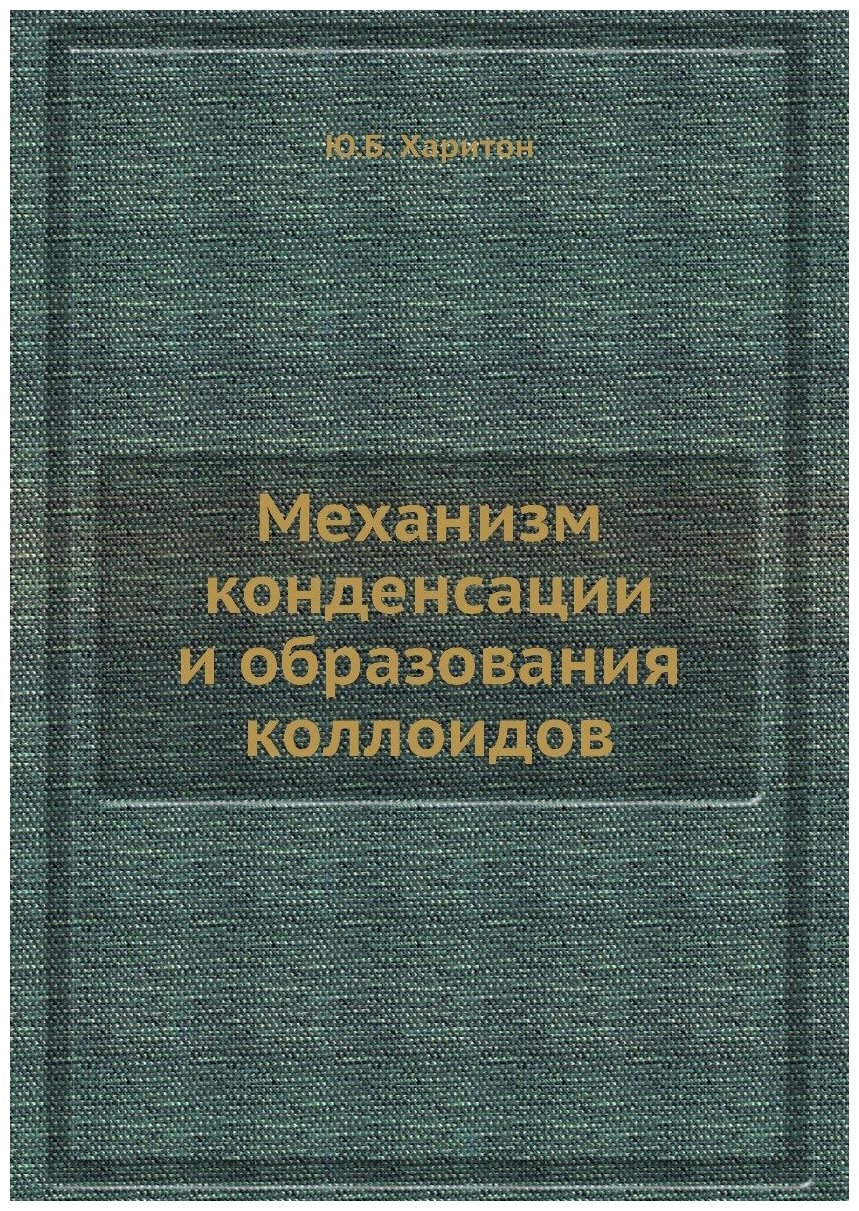 Ю.Б. Харитон

Механизм конденсации и образования коллоидов